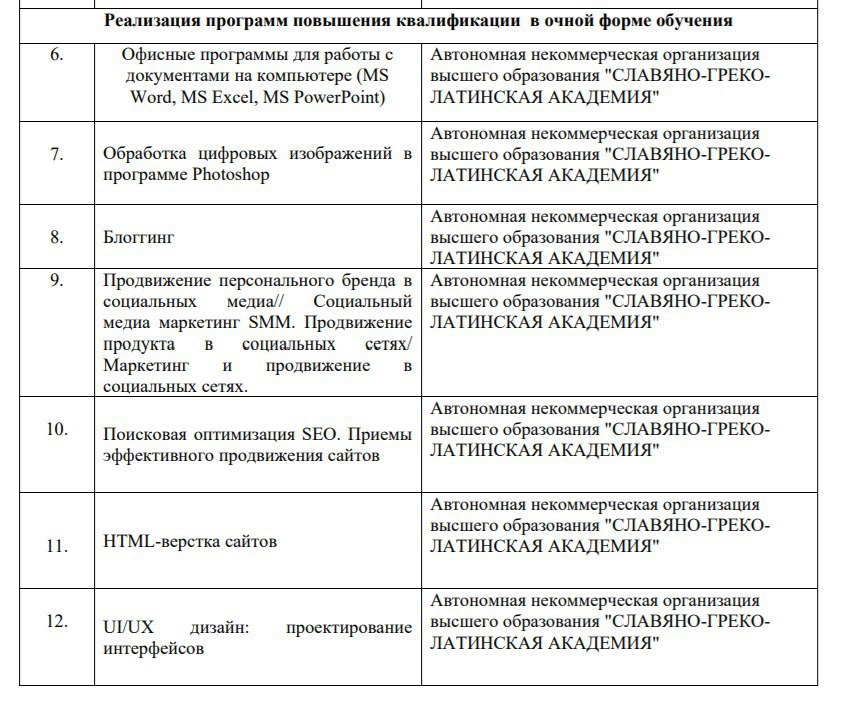 | Реализация программ повышения квалификации в очной форме обучения | | |
|---|---|---|
| 6. | Офисные программы для работы с документами на компьютере (MS Word, MS Excel, MS PowerPoint) | Автономная некоммерческая организация высшего образования "СЛАВЯНО-ГРЕКО-ЛАТИНСКАЯ АКАДЕМИЯ" |
| 7. | Обработка цифровых изображений в программе Photoshop | Автономная некоммерческая организация высшего образования "СЛАВЯНО-ГРЕКО-ЛАТИНСКАЯ АКАДЕМИЯ" |
| 8. | Блоггинг | Автономная некоммерческая организация высшего образования "СЛАВЯНО-ГРЕКО-ЛАТИНСКАЯ АКАДЕМИЯ" |
| 9. | Продвижение персонального бренда в социальных медиа// Социальный медиа маркетинг SMM. Продвижение продукта в социальных сетях/ Маркетинг и продвижение в социальных сетях. | Автономная некоммерческая организация высшего образования "СЛАВЯНО-ГРЕКО-ЛАТИНСКАЯ АКАДЕМИЯ" |
| 10. | Поисковая оптимизация SEO. Приемы эффективного продвижения сайтов | Автономная некоммерческая организация высшего образования "СЛАВЯНО-ГРЕКО-ЛАТИНСКАЯ АКАДЕМИЯ" |
| 11. | HTML-верстка сайтов | Автономная некоммерческая организация высшего образования "СЛАВЯНО-ГРЕКО-ЛАТИНСКАЯ АКАДЕМИЯ" |
| 12. | UI/UX дизайн: проектирование интерфейсов | Автономная некоммерческая организация высшего образования "СЛАВЯНО-ГРЕКО-ЛАТИНСКАЯ АКАДЕМИЯ" |